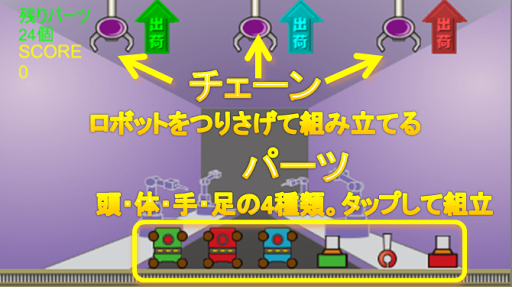 残りパーツ
24個
SCORE
0

出荷

出荷

出荷

チェーン

ロボットをつりさげて組み立てる

パーツ

頭･体･手･足の4種類。タップして組立